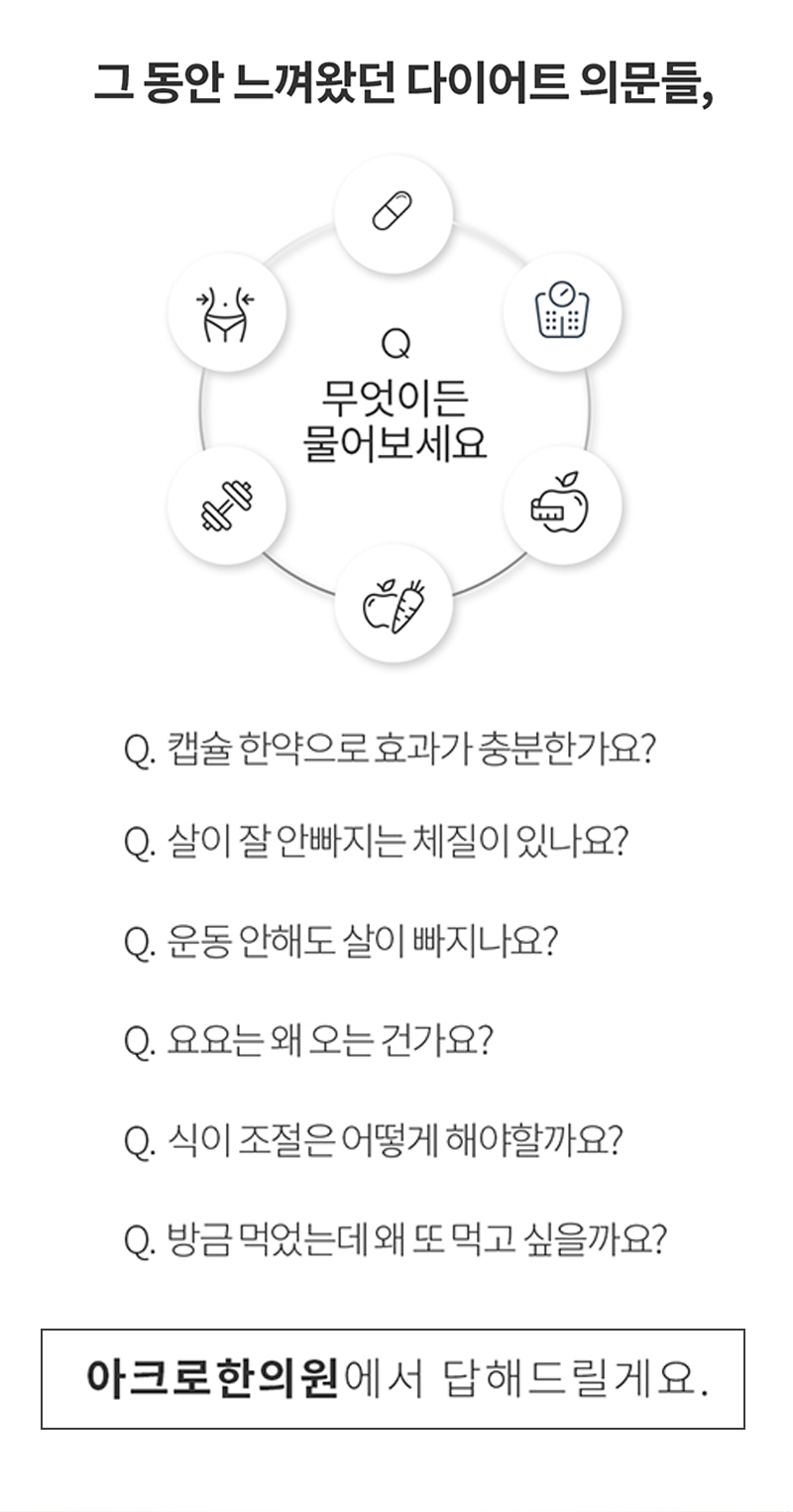 그 동안 느껴왔던 다이어트 의문들,

Q
무엇이든
물어보세요

Q. 캡슐 한약으로 효과가 충분한가요?

Q. 살이 잘 안빠지는 체질이 있나요?

Q. 운동 안해도 살이 빠지나요?

Q. 요요는 왜 오는 건가요?

Q. 식이 조절은 어떻게 해야할까요?

Q. 방금 먹었는데 왜 또 먹고 싶을까요?

아크로한의원에서 답해드릴게요.